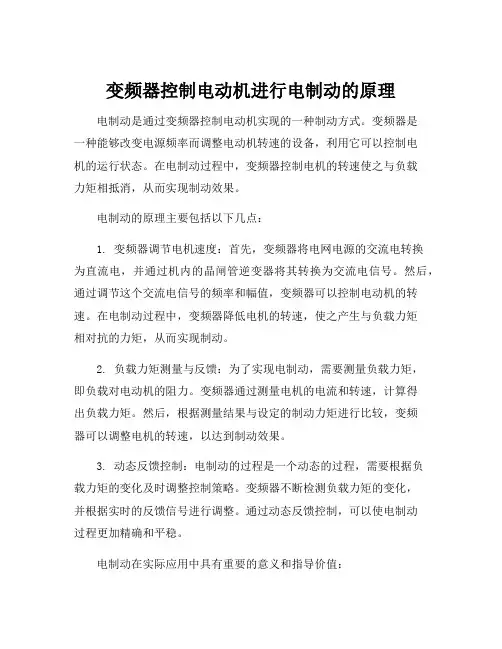 变频器控制电动机进行电制动的原理

电制动是通过变频器控制电动机实现的一种制动方式。变频器是一种能够改变电源频率而调整电动机转速的设备，利用它可以控制电机的运行状态。在电制动过程中，变频器控制电机的转速使之与负载力矩相抵消，从而实现制动效果。

电制动的原理主要包括以下几点：

1. 变频器调节电机速度：首先，变频器将电网电源的交流电转换为直流电，并通过机内的晶闸管逆变器将其转换为交流电信号。然后，通过调节这个交流电信号的频率和幅值，变频器可以控制电动机的转速。在电制动过程中，变频器降低电机的转速，使之产生与负载力矩相对抗的力矩，从而实现制动。

2. 负载力矩测量与反馈：为了实现电制动，需要测量负载力矩，即负载对电动机的阻力。变频器通过测量电机的电流和转速，计算得出负载力矩。然后，根据测量结果与设定的制动力矩进行比较，变频器可以调整电机的转速，以达到制动效果。

3. 动态反馈控制：电制动的过程是一个动态的过程，需要根据负载力矩的变化及时调整控制策略。变频器不断检测负载力矩的变化，并根据实时的反馈信号进行调整。通过动态反馈控制，可以使电制动过程更加精确和平稳。

电制动在实际应用中具有重要的意义和指导价值：